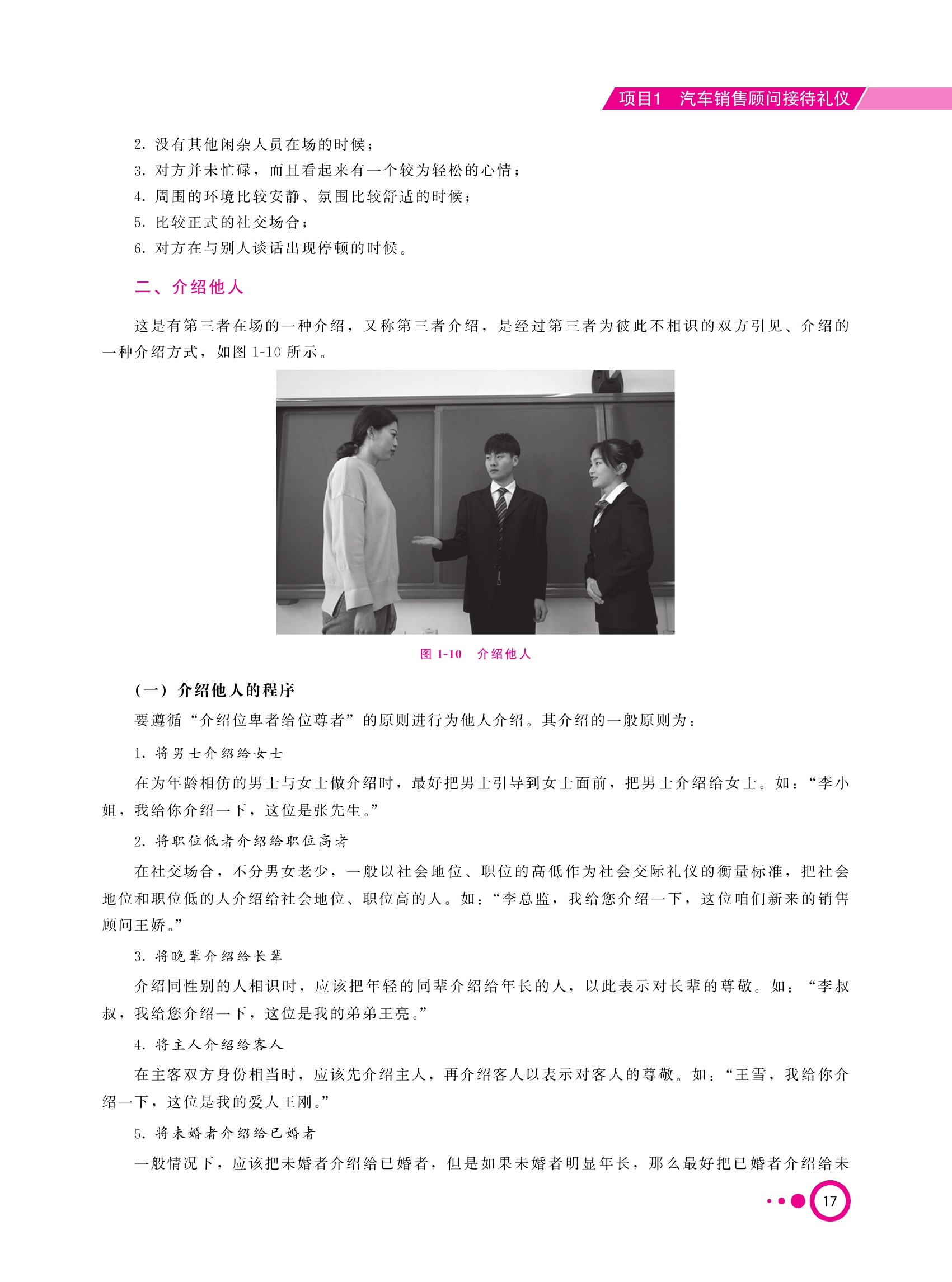 项目1　汽车销售顾问接待礼仪

2. 没有其他闲杂人员在场的时候；
3. 对方并未忙碌，而且看起来有一个较为轻松的心情；
4. 周围的环境比较安静、氛围比较舒适的时候；
5. 比较正式的社交场合；
6. 对方在与别人谈话出现停顿的时候。

二、介绍他人

这是有第三者在场的一种介绍，又称第三者介绍，是经过第三者为彼此不相识的双方引见、介绍的一种介绍方式，如图 1-10 所示。

图 1-10　介绍他人

（一）介绍他人的程序

要遵循“介绍位卑者给位尊者”的原则进行为他人介绍。其介绍的一般原则为：

1. 将男士介绍给女士

在为年龄相仿的男士与女士做介绍时，最好把男士引导到女士面前，把男士介绍给女士。如：“李小姐，我给你介绍一下，这位是张先生。”

2. 将职位低者介绍给职位高者

在社交场合，不分男女老少，一般以社会地位、职位的高低作为社会交际礼仪的衡量标准，把社会地位和职位低的人介绍给社会地位、职位高的人。如：“李总监，我给您介绍一下，这位咱们新来的销售顾问王娇。”

3. 将晚辈介绍给长辈

介绍同性别的人相识时，应该把年轻的同辈介绍给年长的人，以此表示对长辈的尊敬。如：“李叔叔，我给您介绍一下，这位是我的弟弟王亮。”

4. 将主人介绍给客人

在主客双方身份相当时，应该先介绍主人，再介绍客人以表示对客人的尊敬。如：“王雪，我给你介绍一下，这位是我的爱人王刚。”

5. 将未婚者介绍给已婚者

一般情况下，应该把未婚者介绍给已婚者，但是如果未婚者明显年长，那么最好把已婚者介绍给未

17